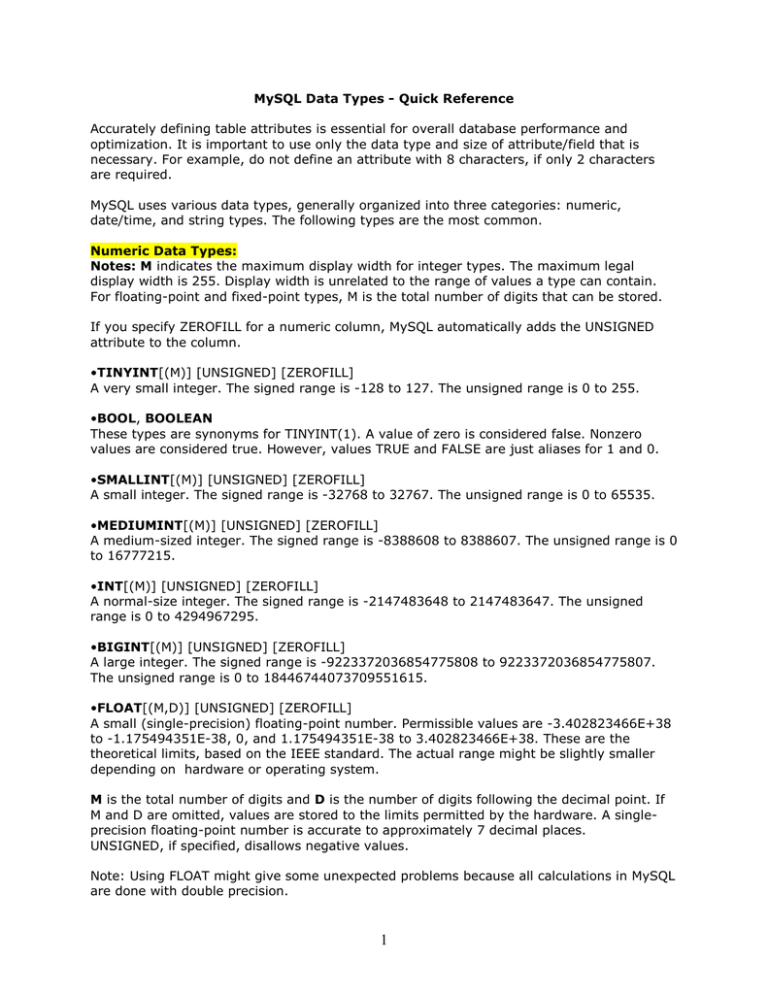 MySQL Data Types - Quick Reference

Accurately defining table attributes is essential for overall database performance and optimization. It is important to use only the data type and size of attribute/field that is necessary. For example, do not define an attribute with 8 characters, if only 2 characters are required.

MySQL uses various data types, generally organized into three categories: numeric, date/time, and string types. The following types are the most common.

Numeric Data Types:
Notes: M indicates the maximum display width for integer types. The maximum legal display width is 255. Display width is unrelated to the range of values a type can contain. For floating-point and fixed-point types, M is the total number of digits that can be stored.

If you specify ZEROFILL for a numeric column, MySQL automatically adds the UNSIGNED attribute to the column.

•TINYINT[(M)] [UNSIGNED] [ZEROFILL]
A very small integer. The signed range is -128 to 127. The unsigned range is 0 to 255.

•BOOL, BOOLEAN
These types are synonyms for TINYINT(1). A value of zero is considered false. Nonzero values are considered true. However, values TRUE and FALSE are just aliases for 1 and 0.

•SMALLINT[(M)] [UNSIGNED] [ZEROFILL]
A small integer. The signed range is -32768 to 32767. The unsigned range is 0 to 65535.

•MEDIUMINT[(M)] [UNSIGNED] [ZEROFILL]
A medium-sized integer. The signed range is -8388608 to 8388607. The unsigned range is 0 to 16777215.

•INT[(M)] [UNSIGNED] [ZEROFILL]
A normal-size integer. The signed range is -2147483648 to 2147483647. The unsigned range is 0 to 4294967295.

•BIGINT[(M)] [UNSIGNED] [ZEROFILL]
A large integer. The signed range is -9223372036854775808 to 9223372036854775807. The unsigned range is 0 to 18446744073709551615.

•FLOAT[(M,D)] [UNSIGNED] [ZEROFILL]
A small (single-precision) floating-point number. Permissible values are -3.402823466E+38 to -1.175494351E-38, 0, and 1.175494351E-38 to 3.402823466E+38. These are the theoretical limits, based on the IEEE standard. The actual range might be slightly smaller depending on hardware or operating system.

M is the total number of digits and D is the number of digits following the decimal point. If M and D are omitted, values are stored to the limits permitted by the hardware. A single-precision floating-point number is accurate to approximately 7 decimal places. UNSIGNED, if specified, disallows negative values.

Note: Using FLOAT might give some unexpected problems because all calculations in MySQL are done with double precision.

1